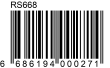 RS668

6 686194 000271